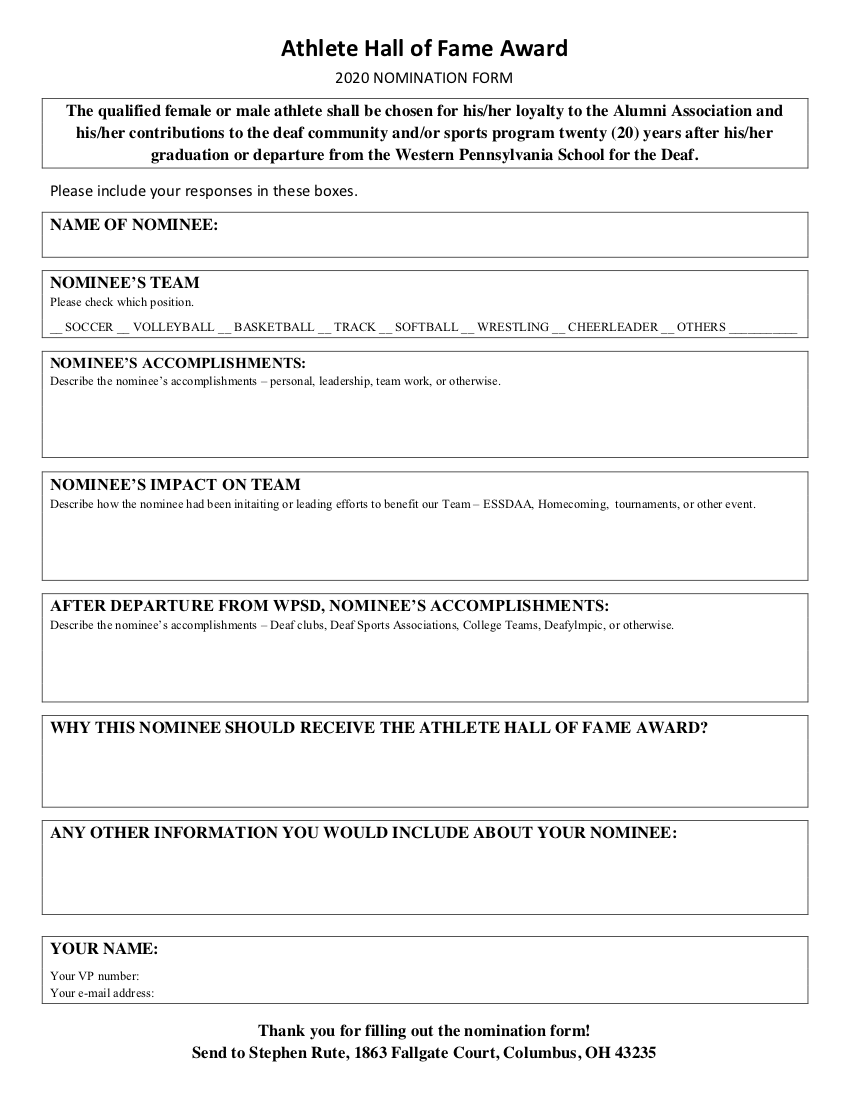 Athlete Hall of Fame Award

2020 NOMINATION FORM

The qualified female or male athlete shall be chosen for his/her loyalty to the Alumni Association and his/her contributions to the deaf community and/or sports program twenty (20) years after his/her graduation or departure from the Western Pennsylvania School for the Deaf.

Please include your responses in these boxes.

NAME OF NOMINEE:

NOMINEE'S TEAM
Please check which position.
__ SOCCER __ VOLLEYBALL __ BASKETBALL __ TRACK __ SOFTBALL __ WRESTLING __ CHEERLEADER __ OTHERS __________

NOMINEE'S ACCOMPLISHMENTS:
Describe the nominee's accomplishments – personal, leadership, team work, or otherwise.

NOMINEE'S IMPACT ON TEAM
Describe how the nominee had been initaiting or leading efforts to benefit our Team – ESSDAA, Homecoming, tournaments, or other event.

AFTER DEPARTURE FROM WPSD, NOMINEE'S ACCOMPLISHMENTS:
Describe the nominee's accomplishments – Deaf clubs, Deaf Sports Associations, College Teams, Deafylmpic, or otherwise.

WHY THIS NOMINEE SHOULD RECEIVE THE ATHLETE HALL OF FAME AWARD?

ANY OTHER INFORMATION YOU WOULD INCLUDE ABOUT YOUR NOMINEE:

YOUR NAME:
Your VP number:
Your e-mail address:

Thank you for filling out the nomination form!
Send to Stephen Rute, 1863 Fallgate Court, Columbus, OH 43235